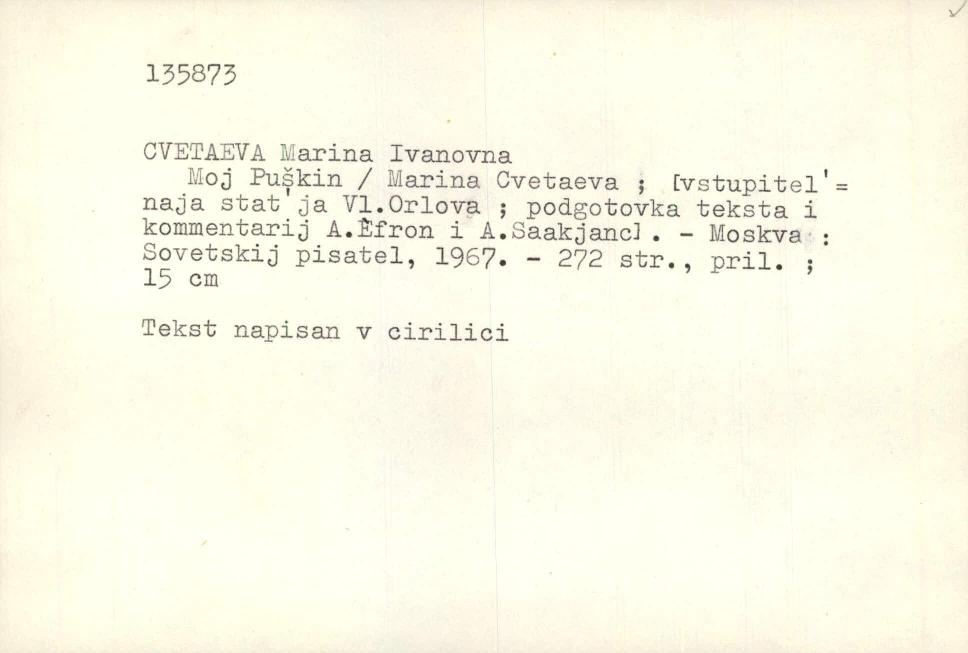 135873

CVETAEVA Marina Ivanovna
Moj Puškin / Marina Cvetaeva ; [vstupitel'=naja stat'ja Vl.Orlova ; podgotovka teksta i kommentarij A.Èfron i A.Saakjanc] . - Moskva : Sovetskij pisatel, 1967. - 272 str., pril. ; 15 cm

Tekst napisan v cirilici